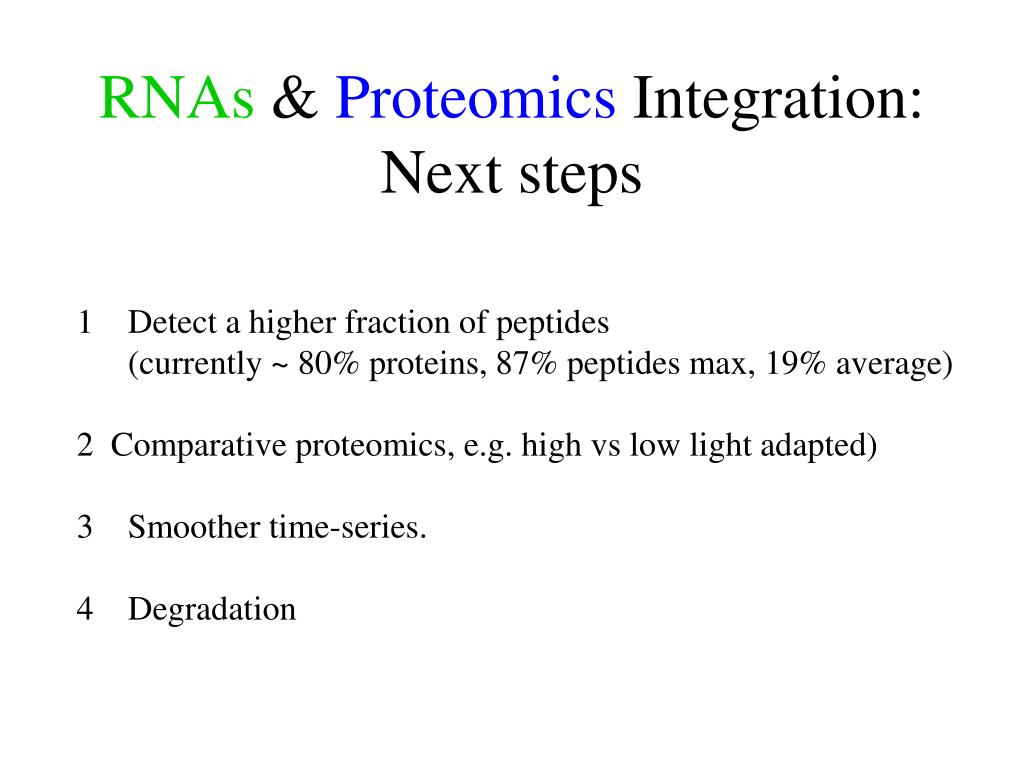 RNAs & Proteomics Integration: Next steps

1 Detect a higher fraction of peptides
(currently ~ 80% proteins, 87% peptides max, 19% average)

2 Comparative proteomics, e.g. high vs low light adapted)

3 Smoother time-series.

4 Degradation